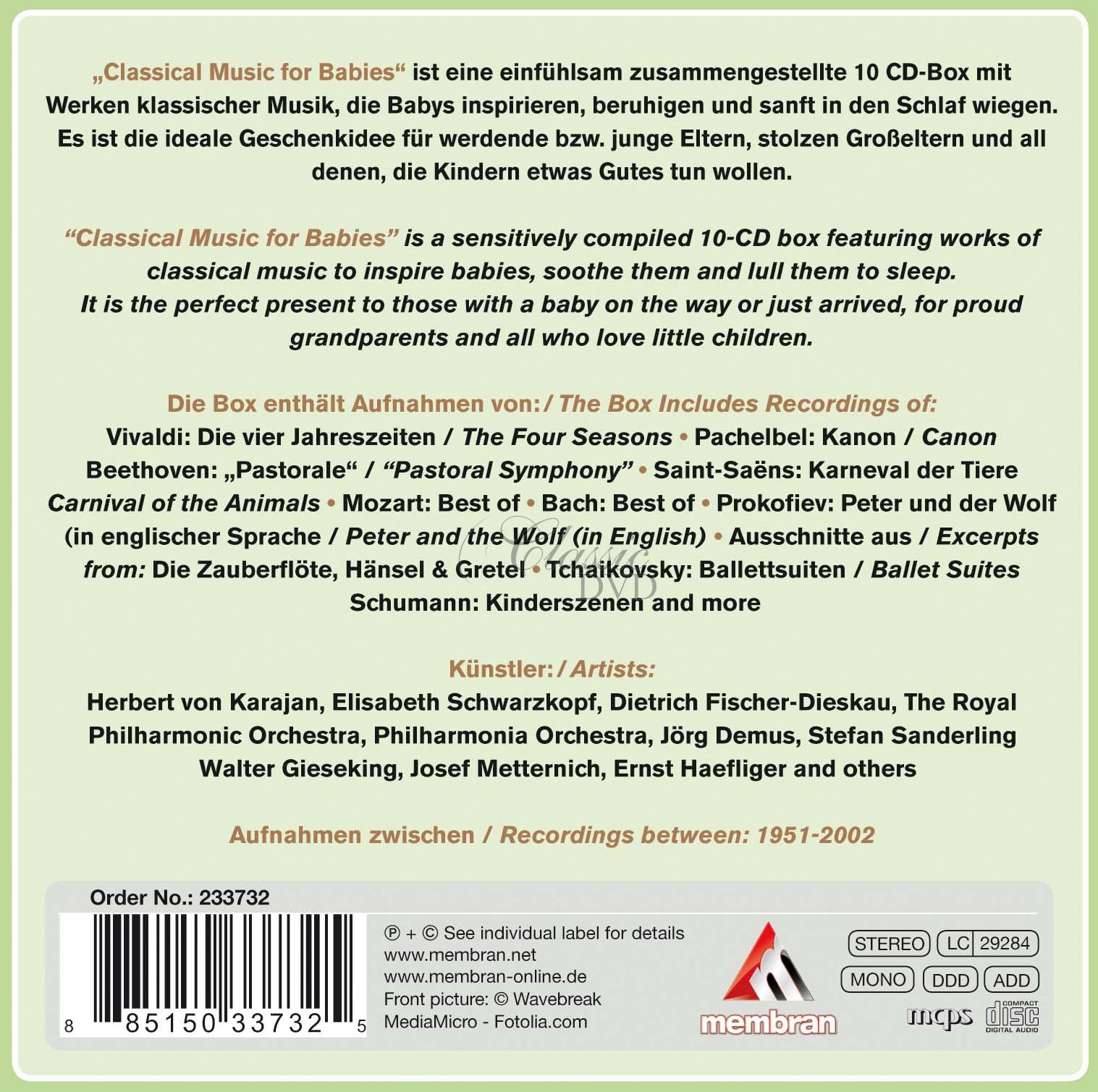 „Classical Music for Babies“ ist eine einfühlsam zusammengestellte 10 CD-Box mit Werken klassischer Musik, die Babys inspirieren, beruhigen und sanft in den Schlaf wiegen. Es ist die ideale Geschenkidee für werdende bzw. junge Eltern, stolzen Großeltern und all denen, die Kindern etwas Gutes tun wollen.

"Classical Music for Babies" is a sensitively compiled 10-CD box featuring works of classical music to inspire babies, soothe them and lull them to sleep. It is the perfect present to those with a baby on the way or just arrived, for proud grandparents and all who love little children.

Die Box enthält Aufnahmen von: / The Box Includes Recordings of:

Vivaldi: Die vier Jahreszeiten / The Four Seasons • Pachelbel: Kanon / Canon Beethoven: „Pastorale“ / "Pastoral Symphony" • Saint-Saëns: Karneval der Tiere Carnival of the Animals • Mozart: Best of • Bach: Best of • Prokofiev: Peter und der Wolf (in englischer Sprache / Peter and the Wolf (in English) • Ausschnitte aus / Excerpts from: Die Zauberflöte, Hänsel & Gretel • Tchaikovsky: Ballettsuiten / Ballet Suites Schumann: Kinderszenen and more

Künstler: / Artists:

Herbert von Karajan, Elisabeth Schwarzkopf, Dietrich Fischer-Dieskau, The Royal Philharmonic Orchestra, Philharmonia Orchestra, Jörg Demus, Stefan Sanderling Walter Gieseking, Josef Metternich, Ernst Haefliger and others

Aufnahmen zwischen / Recordings between: 1951-2002

Order No.: 233732

8 85150 33732 5

℗ + © See individual label for details
www.membran.net
www.membran-online.de
Front picture: © Wavebreak
MediaMicro - Fotolia.com

membran

STEREO
LC 29284
MONO
DDD
ADD
mcps
COMPACT disc DIGITAL AUDIO

Classic DVD